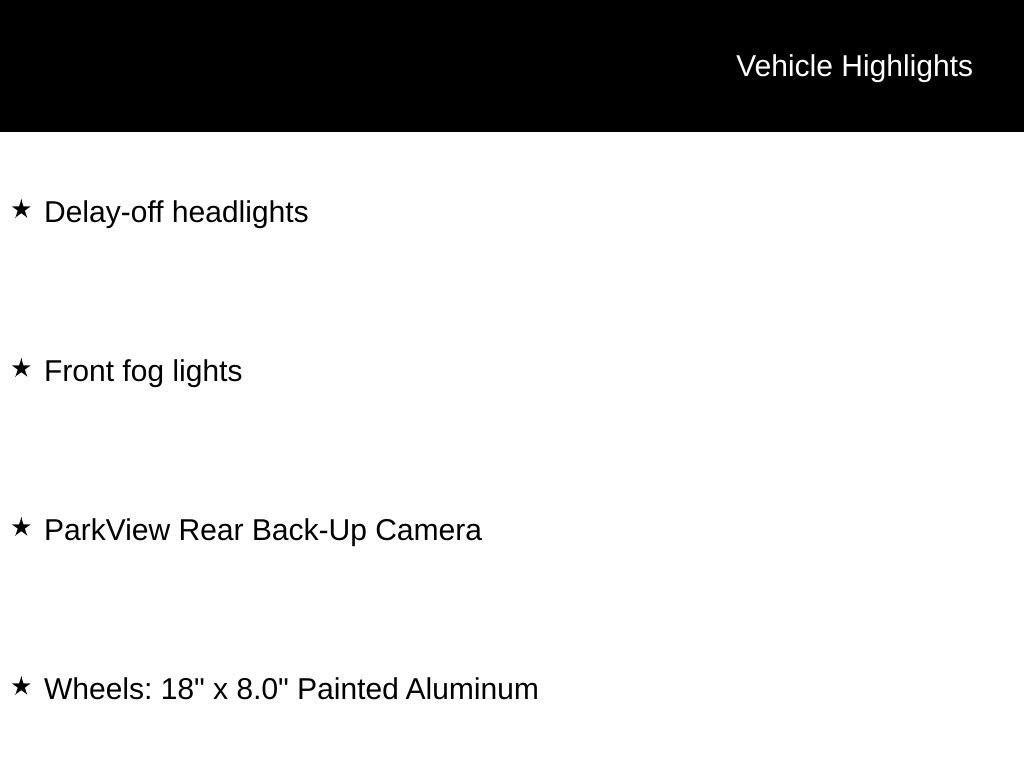 Vehicle Highlights

★ Delay-off headlights

★ Front fog lights

★ ParkView Rear Back-Up Camera

★ Wheels: 18" x 8.0" Painted Aluminum